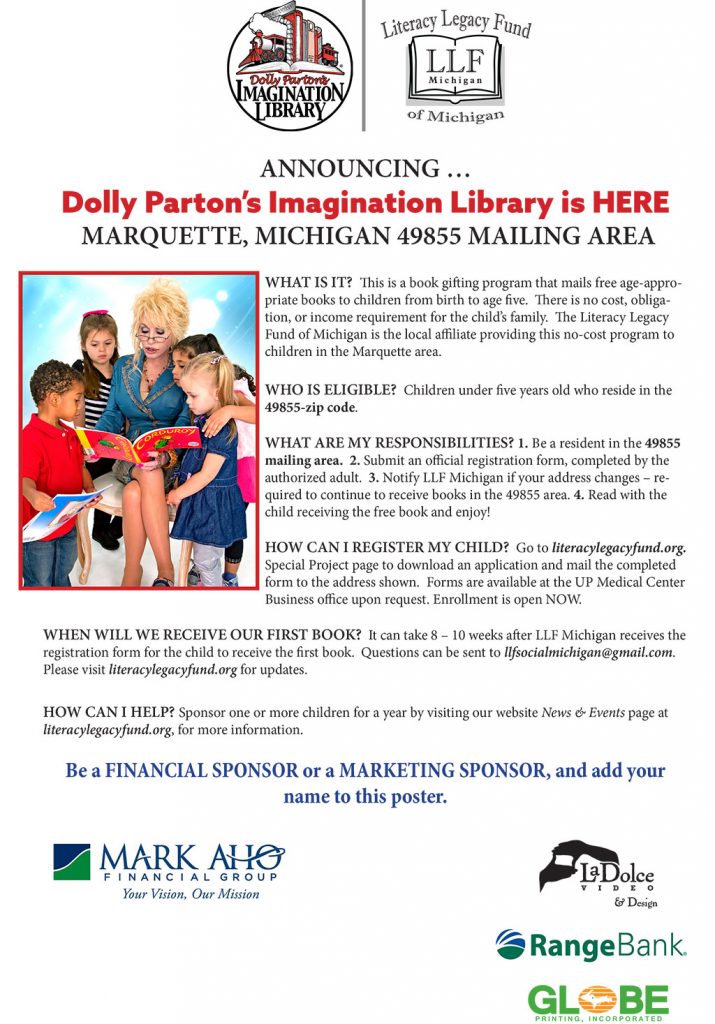 Dolly Parton's IMAGINATION LIBRARY

Literacy Legacy Fund
LLF Michigan
of Michigan

ANNOUNCING …
Dolly Parton's Imagination Library is HERE
MARQUETTE, MICHIGAN 49855 MAILING AREA

CORDUROY

WHAT IS IT? This is a book gifting program that mails free age-appropriate books to children from birth to age five. There is no cost, obligation, or income requirement for the child's family. The Literacy Legacy Fund of Michigan is the local affiliate providing this no-cost program to children in the Marquette area.

WHO IS ELIGIBLE? Children under five years old who reside in the 49855-zip code.

WHAT ARE MY RESPONSIBILITIES? 1. Be a resident in the 49855 mailing area. 2. Submit an official registration form, completed by the authorized adult. 3. Notify LLF Michigan if your address changes – required to continue to receive books in the 49855 area. 4. Read with the child receiving the free book and enjoy!

HOW CAN I REGISTER MY CHILD? Go to literacylegacyfund.org. Special Project page to download an application and mail the completed form to the address shown. Forms are available at the UP Medical Center Business office upon request. Enrollment is open NOW.

WHEN WILL WE RECEIVE OUR FIRST BOOK? It can take 8 – 10 weeks after LLF Michigan receives the registration form for the child to receive the first book. Questions can be sent to llfsocialmichigan@gmail.com. Please visit literacylegacyfund.org for updates.

HOW CAN I HELP? Sponsor one or more children for a year by visiting our website News & Events page at literacylegacyfund.org, for more information.

Be a FINANCIAL SPONSOR or a MARKETING SPONSOR, and add your name to this poster.

MARK AHO FINANCIAL GROUP
Your Vision, Our Mission

LaDolce VIDEO & Design

RangeBank.

GLOBE PRINTING, INCORPORATED